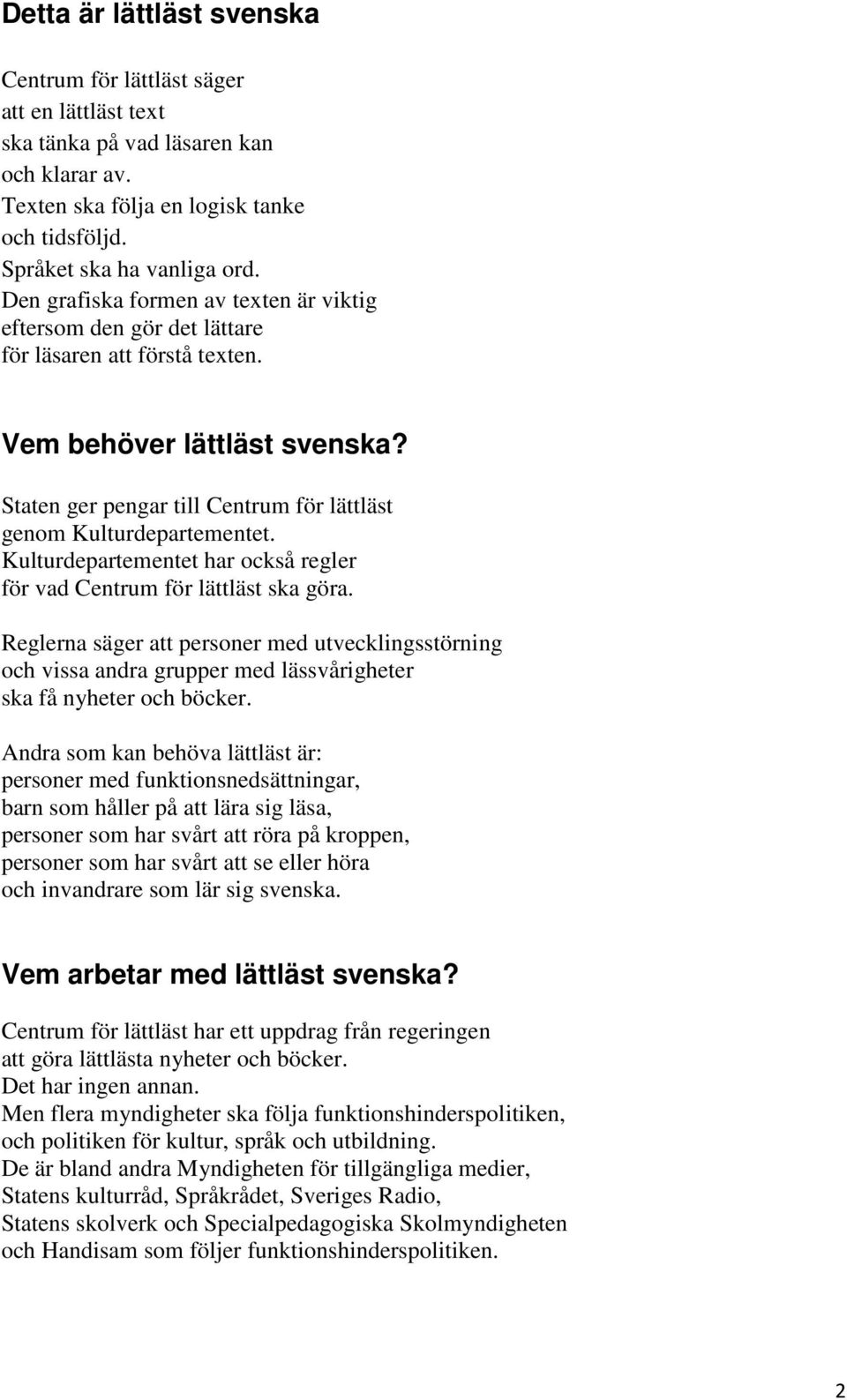 Detta är lättläst svenska

Centrum för lättläst säger
att en lättläst text
ska tänka på vad läsaren kan
och klarar av.
Texten ska följa en logisk tanke
och tidsföljd.
Språket ska ha vanliga ord.
Den grafiska formen av texten är viktig
eftersom den gör det lättare
för läsaren att förstå texten.

Vem behöver lättläst svenska?

Staten ger pengar till Centrum för lättläst
genom Kulturdepartementet.
Kulturdepartementet har också regler
för vad Centrum för lättläst ska göra.

Reglerna säger att personer med utvecklingsstörning
och vissa andra grupper med lässvårigheter
ska få nyheter och böcker.

Andra som kan behöva lättläst är:
personer med funktionsnedsättningar,
barn som håller på att lära sig läsa,
personer som har svårt att röra på kroppen,
personer som har svårt att se eller höra
och invandrare som lär sig svenska.

Vem arbetar med lättläst svenska?

Centrum för lättläst har ett uppdrag från regeringen
att göra lättlästa nyheter och böcker.
Det har ingen annan.
Men flera myndigheter ska följa funktionshinderspolitiken,
och politiken för kultur, språk och utbildning.
De är bland andra Myndigheten för tillgängliga medier,
Statens kulturråd, Språkrådet, Sveriges Radio,
Statens skolverk och Specialpedagogiska Skolmyndigheten
och Handisam som följer funktionshinderspolitiken.

2